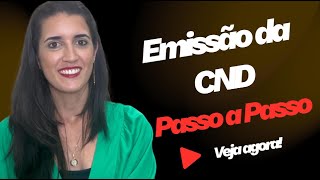 Emissão da CND

Passo a Passo

Veja agora!